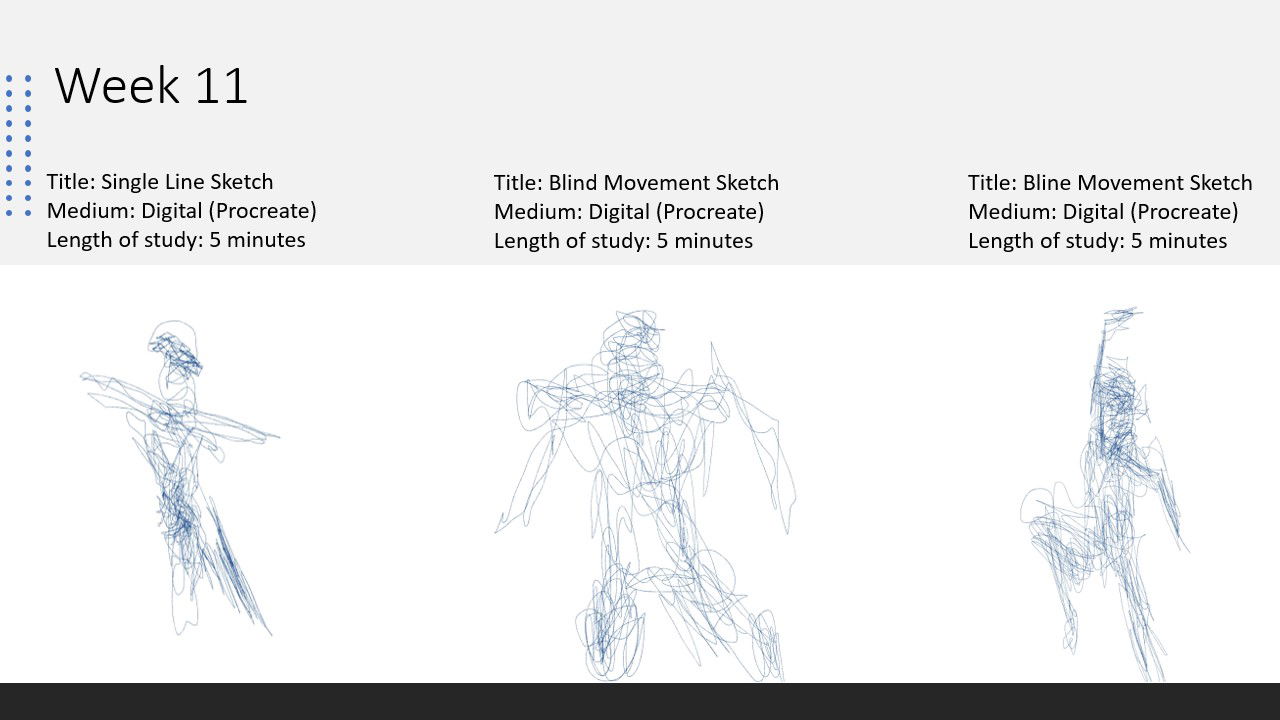 Week 11

Title: Single Line Sketch
Medium: Digital (Procreate)
Length of study: 5 minutes

Title: Blind Movement Sketch
Medium: Digital (Procreate)
Length of study: 5 minutes

Title: Bline Movement Sketch
Medium: Digital (Procreate)
Length of study: 5 minutes